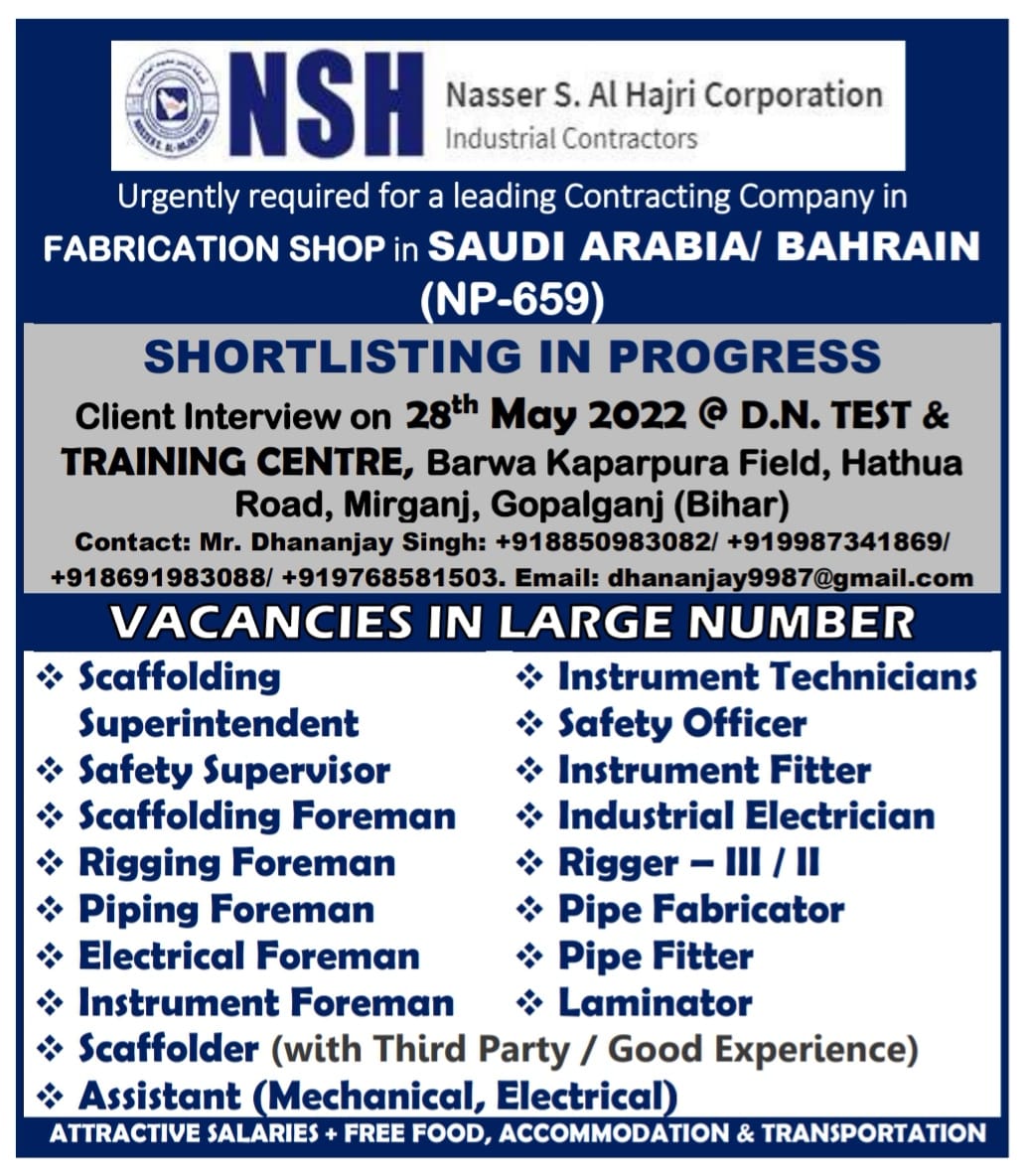 NSH Nasser S. Al Hajri Corporation
Industrial Contractors

Urgently required for a leading Contracting Company in
FABRICATION SHOP in SAUDI ARABIA/ BAHRAIN
(NP-659)

SHORTLISTING IN PROGRESS

Client Interview on 28$^{th}$ May 2022 @ D.N. TEST & TRAINING CENTRE, Barwa Kaparpura Field, Hathua Road, Mirganj, Gopalganj (Bihar)
Contact: Mr. Dhananjay Singh: +918850983082/ +919987341869/ +918691983088/ +919768581503. Email: dhananjay9987@gmail.com

VACANCIES IN LARGE NUMBER

❖ Scaffolding Superintendent
❖ Safety Supervisor
❖ Scaffolding Foreman
❖ Rigging Foreman
❖ Piping Foreman
❖ Electrical Foreman
❖ Instrument Foreman

❖ Instrument Technicians
❖ Safety Officer
❖ Instrument Fitter
❖ Industrial Electrician
❖ Rigger – III / II
❖ Pipe Fabricator
❖ Pipe Fitter
❖ Laminator

❖ Scaffolder (with Third Party / Good Experience)
❖ Assistant (Mechanical, Electrical)

ATTRACTIVE SALARIES + FREE FOOD, ACCOMMODATION & TRANSPORTATION